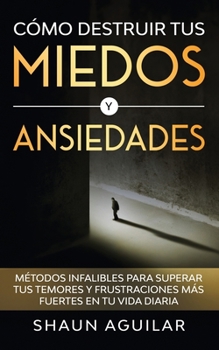 CÓMO DESTRUIR TUS
MIEDOS
Y
ANSIEDADES

MÉTODOS INFALIBLES PARA SUPERAR TUS TEMORES Y FRUSTRACIONES MÁS FUERTES EN TU VIDA DIARIA

SHAUN AGUILAR